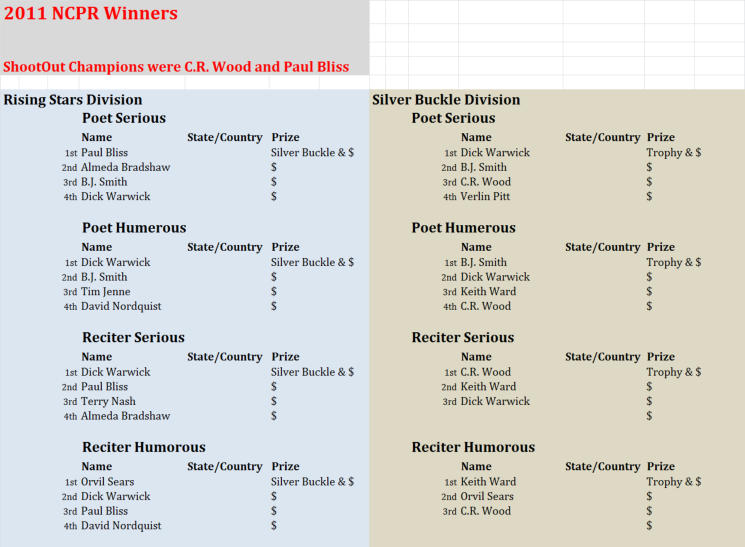 2011 NCPR Winners

ShootOut Champions were C.R. Wood and Paul Bliss

Rising Stars Division

Poet Serious

| | Name | State/Country | Prize |
|---|---|---|---|
| 1st | Paul Bliss | | Silver Buckle & $ |
| 2nd | Almeda Bradshaw | | $ |
| 3rd | B.J. Smith | | $ |
| 4th | Dick Warwick | | $ |

Poet Humerous

| | Name | State/Country | Prize |
|---|---|---|---|
| 1st | Dick Warwick | | Silver Buckle & $ |
| 2nd | B.J. Smith | | $ |
| 3rd | Tim Jenne | | $ |
| 4th | David Nordquist | | $ |

Reciter Serious

| | Name | State/Country | Prize |
|---|---|---|---|
| 1st | Dick Warwick | | Silver Buckle & $ |
| 2nd | Paul Bliss | | $ |
| 3rd | Terry Nash | | $ |
| 4th | Almeda Bradshaw | | $ |

Reciter Humorous

| | Name | State/Country | Prize |
|---|---|---|---|
| 1st | Orvil Sears | | Silver Buckle & $ |
| 2nd | Dick Warwick | | $ |
| 3rd | Paul Bliss | | $ |
| 4th | David Nordquist | | $ |

Silver Buckle Division

Poet Serious

| | Name | State/Country | Prize |
|---|---|---|---|
| 1st | Dick Warwick | | Trophy & $ |
| 2nd | B.J. Smith | | $ |
| 3rd | C.R. Wood | | $ |
| 4th | Verlin Pitt | | $ |

Poet Humerous

| | Name | State/Country | Prize |
|---|---|---|---|
| 1st | B.J. Smith | | Trophy & $ |
| 2nd | Dick Warwick | | $ |
| 3rd | Keith Ward | | $ |
| 4th | C.R. Wood | | $ |

Reciter Serious

| | Name | State/Country | Prize |
|---|---|---|---|
| 1st | C.R. Wood | | Trophy & $ |
| 2nd | Keith Ward | | $ |
| 3rd | Dick Warwick | | $ |
| | | | $ |

Reciter Humorous

| | Name | State/Country | Prize |
|---|---|---|---|
| 1st | Keith Ward | | Trophy & $ |
| 2nd | Orvil Sears | | $ |
| 3rd | C.R. Wood | | $ |
| | | | $ |